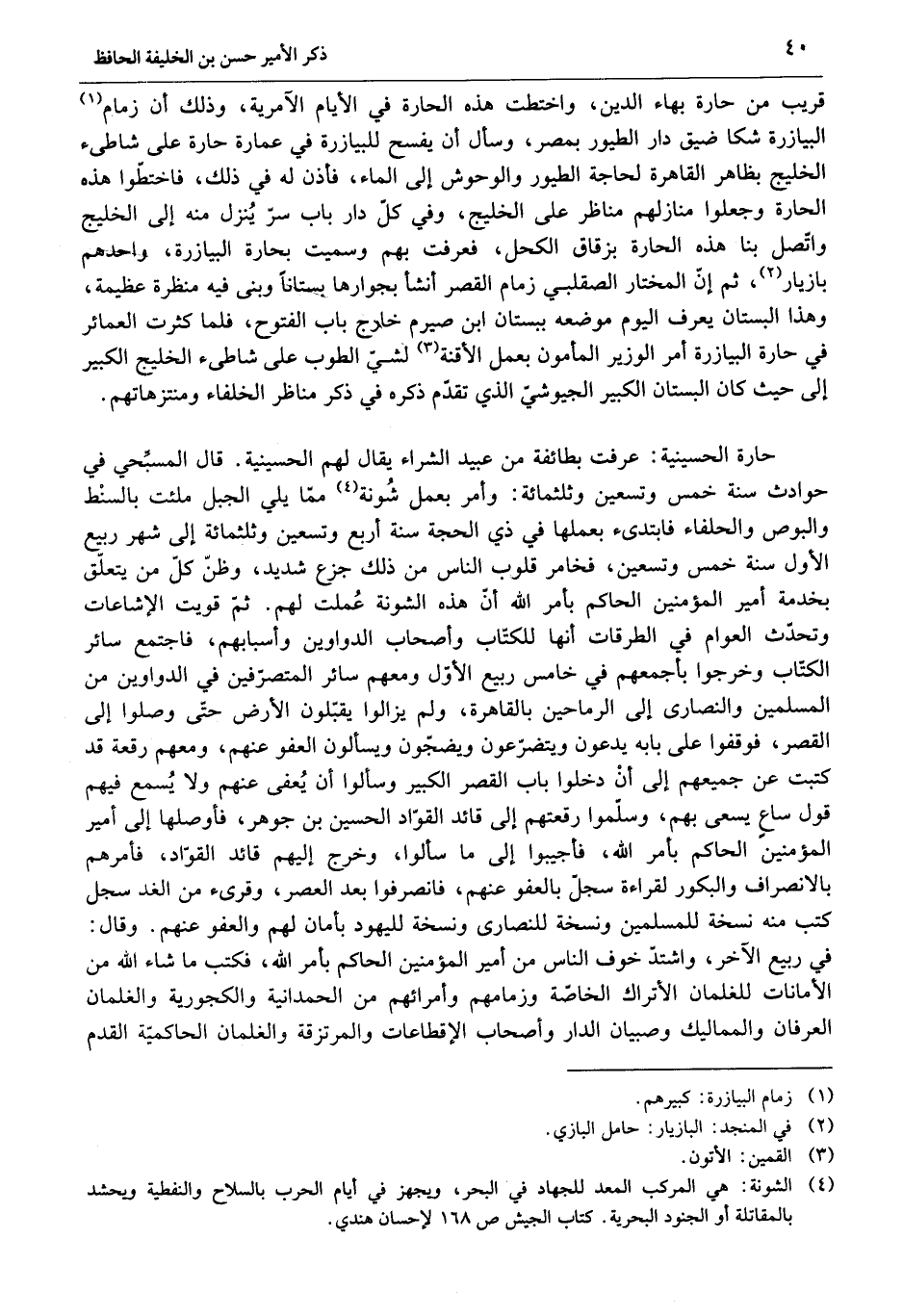 ٤٠ ذكر الأمير حسن بن الخليفة الحافظ

قريب من حارة بهاء الدين، واختطت هذه الحارة في الأيام الآمرية، وذلك أن زمام$^{(١)}$ البيازرة شكا ضيق دار الطيور بمصر، وسأل أن يفسح للبيازرة في عمارة حارة على شاطىء الخليج بظاهر القاهرة لحاجة الطيور والوحوش إلى الماء، فأذن له في ذلك، فاختطّوا هذه الحارة وجعلوا منازلهم مناظر على الخليج، وفي كلّ دار باب سرّ يُنزل منه إلى الخليج واتّصل بنا هذه الحارة بزقاق الكحل، فعرفت بهم وسميت بحارة البيازرة، واحدهم بازيار$^{(٢)}$، ثم إنّ المختار الصقلبي زمام القصر أنشأ بجوارها بستاناً وبنى فيه منظرة عظيمة، وهذا البستان يعرف اليوم موضعه ببستان ابن صيرم خارج باب الفتوح، فلما كثرت العمائر في حارة البيازرة أمر الوزير المأمون بعمل الأقنة$^{(٣)}$ لشيّ الطوب على شاطىء الخليج الكبير إلى حيث كان البستان الكبير الجيوشيّ الذي تقدّم ذكره في ذكر مناظر الخلفاء ومنتزهاتهم.

حارة الحسينية: عرفت بطائفة من عبيد الشراء يقال لهم الحسينية. قال المسبّحي في حوادث سنة خمس وتسعين وثلثمائة: وأمر بعمل شُونة$^{(٤)}$ ممّا يلي الجبل ملئت بالسنْط والبوص والحلفاء فابتدىء بعملها في ذي الحجة سنة أربع وتسعين وثلثمائة إلى شهر ربيع الأول سنة خمس وتسعين، فخامر قلوب الناس من ذلك جزع شديد، وظنّ كلّ من يتعلّق بخدمة أمير المؤمنين الحاكم بأمر الله أنّ هذه الشونة عُملت لهم. ثمّ قويت الإشاعات وتحدّث العوام في الطرقات أنها للكتّاب وأصحاب الدواوين وأسبابهم، فاجتمع سائر الكتّاب وخرجوا بأجمعهم في خامس ربيع الأوّل ومعهم سائر المتصرّفين في الدواوين من المسلمين والنصارى إلى الرماحين بالقاهرة، ولم يزالوا يقبّلون الأرض حتّى وصلوا إلى القصر، فوقفوا على بابه يدعون ويتضرّعون ويضجّون ويسألون العفو عنهم، ومعهم رقعة قد كتبت عن جميعهم إلى أنْ دخلوا باب القصر الكبير وسألوا أن يُعفى عنهم ولا يُسمع فيهم قول ساعٍ يسعى بهم، وسلّموا رقعتهم إلى قائد القوّاد الحسين بن جوهر، فأوصلها إلى أمير المؤمنين الحاكم بأمر الله، فأجيبوا إلى ما سألوا، وخرج إليهم قائد القوّاد، فأمرهم بالانصراف والبكور لقراءة سجلّ بالعفو عنهم، فانصرفوا بعد العصر، وقرىء من الغد سجل كتب منه نسخة للمسلمين ونسخة للنصارى ونسخة لليهود بأمان لهم والعفو عنهم. وقال: في ربيع الآخر، واشتدّ خوف الناس من أمير المؤمنين الحاكم بأمر الله، فكتب ما شاء الله من الأمانات للغلمان الأتراك الخاصّة وزمامهم وأمرائهم من الحمدانية والكجورية والغلمان العرفان والمماليك وصبيان الدار وأصحاب الإقطاعات والمرتزقة والغلمان الحاكميّة القدم

(١) زمام البيازرة: كبيرهم.
(٢) في المنجد: البازيار: حامل البازي.
(٣) القمين: الأتون.
(٤) الشونة: هي المركب المعد للجهاد في البحر، ويجهز في أيام الحرب بالسلاح والنفطية ويحشد بالمقاتلة أو الجنود البحرية. كتاب الجيش ص ١٦٨ لإحسان هندي.